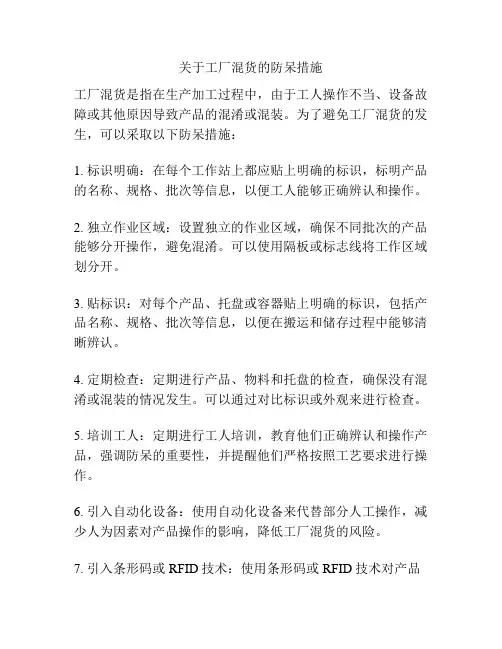 关于工厂混货的防呆措施

工厂混货是指在生产加工过程中，由于工人操作不当、设备故障或其他原因导致产品的混淆或混装。为了避免工厂混货的发生，可以采取以下防呆措施：

1. 标识明确：在每个工作站上都应贴上明确的标识，标明产品的名称、规格、批次等信息，以便工人能够正确辨认和操作。

2. 独立作业区域：设置独立的作业区域，确保不同批次的产品能够分开操作，避免混淆。可以使用隔板或标志线将工作区域划分开。

3. 贴标识：对每个产品、托盘或容器贴上明确的标识，包括产品名称、规格、批次等信息，以便在搬运和储存过程中能够清晰辨认。

4. 定期检查：定期进行产品、物料和托盘的检查，确保没有混淆或混装的情况发生。可以通过对比标识或外观来进行检查。

5. 培训工人：定期进行工人培训，教育他们正确辨认和操作产品，强调防呆的重要性，并提醒他们严格按照工艺要求进行操作。

6. 引入自动化设备：使用自动化设备来代替部分人工操作，减少人为因素对产品操作的影响，降低工厂混货的风险。

7. 引入条形码或 RFID 技术：使用条形码或 RFID 技术对产品